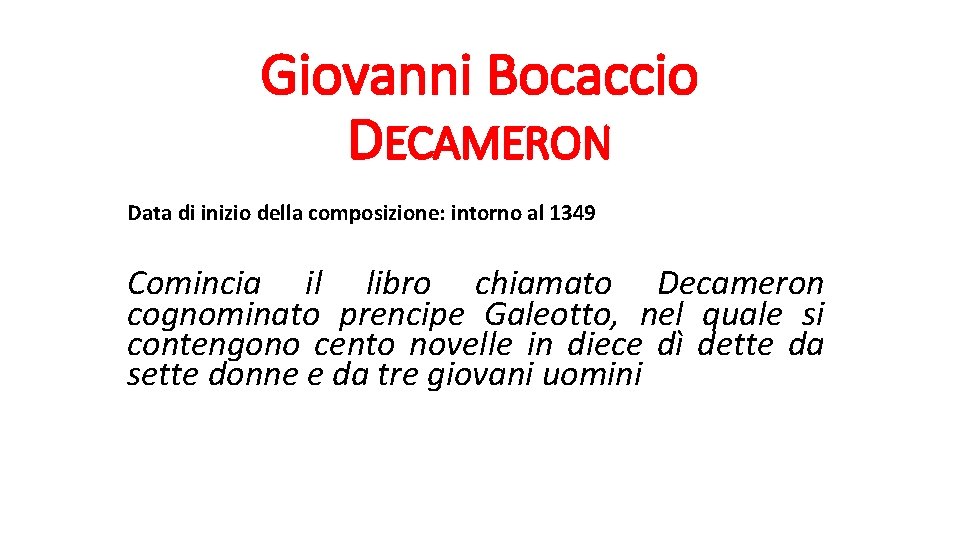 Giovanni Bocaccio
DECAMERON

Data di inizio della composizione: intorno al 1349

Comincia il libro chiamato Decameron cognominato prencipe Galeotto, nel quale si contengono cento novelle in diece dì dette da sette donne e da tre giovani uomini